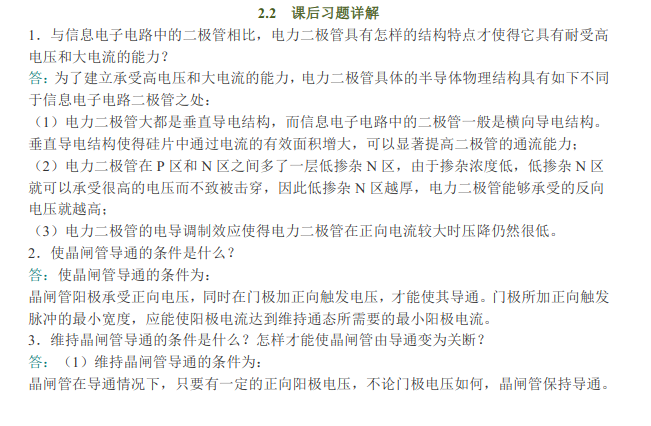 2.2　课后习题详解

1．与信息电子电路中的二极管相比，电力二极管具有怎样的结构特点才使得它具有耐受高电压和大电流的能力？

答：为了建立承受高电压和大电流的能力，电力二极管具体的半导体物理结构具有如下不同于信息电子电路二极管之处：

（1）电力二极管大都是垂直导电结构，而信息电子电路中的二极管一般是横向导电结构。垂直导电结构使得硅片中通过电流的有效面积增大，可以显著提高二极管的通流能力；

（2）电力二极管在 P 区和 N 区之间多了一层低掺杂 N 区，由于掺杂浓度低，低掺杂 N 区就可以承受很高的电压而不致被击穿，因此低掺杂 N 区越厚，电力二极管能够承受的反向电压就越高；

（3）电力二极管的电导调制效应使得电力二极管在正向电流较大时压降仍然很低。

2．使晶闸管导通的条件是什么？

答：使晶闸管导通的条件为：

晶闸管阳极承受正向电压，同时在门极加正向触发电压，才能使其导通。门极所加正向触发脉冲的最小宽度，应能使阳极电流达到维持通态所需要的最小阳极电流。

3．维持晶闸管导通的条件是什么？怎样才能使晶闸管由导通变为关断？

答：（1）维持晶闸管导通的条件为：

晶闸管在导通情况下，只要有一定的正向阳极电压，不论门极电压如何，晶闸管保持导通。